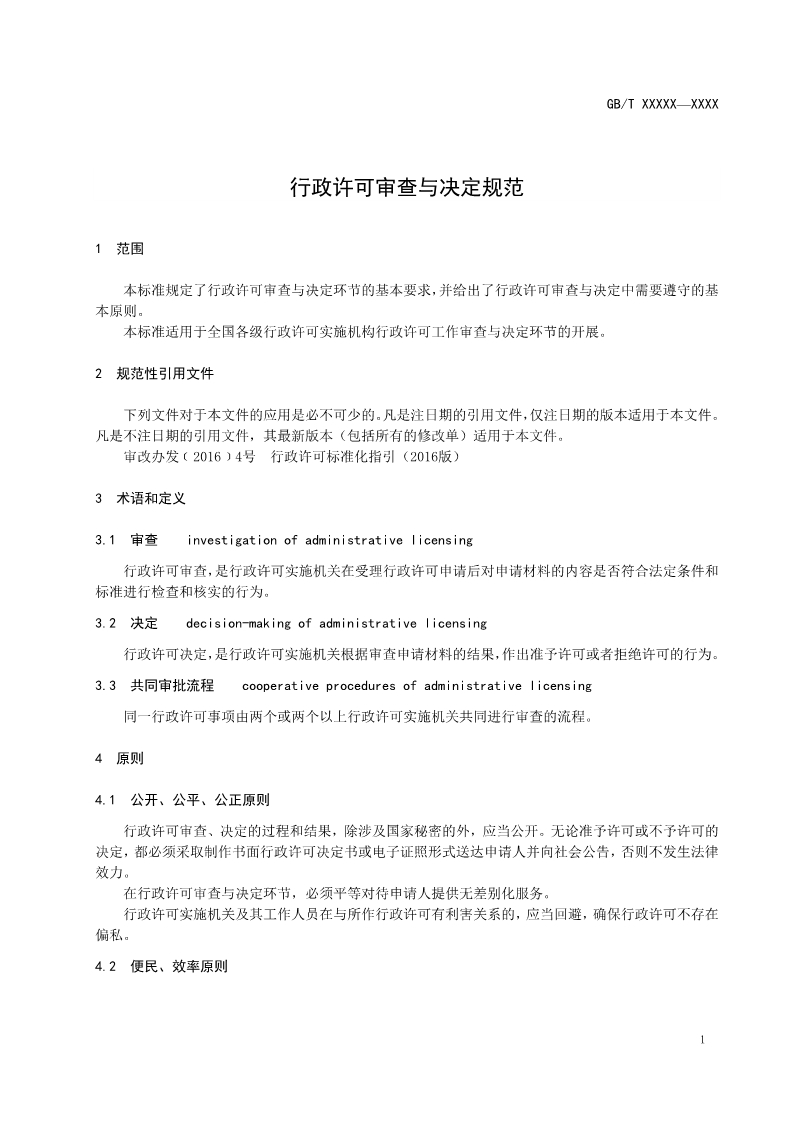 GB/T XXXXX—XXXX

行政许可审查与决定规范

1 范围

本标准规定了行政许可审查与决定环节的基本要求，并给出了行政许可审查与决定中需要遵守的基本原则。
本标准适用于全国各级行政许可实施机构行政许可工作审查与决定环节的开展。

2 规范性引用文件

下列文件对于本文件的应用是必不可少的。凡是注日期的引用文件，仅注日期的版本适用于本文件。凡是不注日期的引用文件，其最新版本（包括所有的修改单）适用于本文件。
审改办发（2016）4号 行政许可标准化指引（2016版）

3 术语和定义

3.1 审查 investigation of administrative licensing

行政许可审查，是行政许可实施机关在受理行政许可申请后对申请材料的内容是否符合法定条件和标准进行检查和核实的行为。

3.2 决定 decision-making of administrative licensing

行政许可决定，是行政许可实施机关根据审查申请材料的结果，作出准予许可或者拒绝许可的行为。

3.3 共同审批流程 cooperative procedures of administrative licensing

同一行政许可事项由两个或两个以上行政许可实施机关共同进行审查的流程。

4 原则

4.1 公开、公平、公正原则

行政许可审查、决定的过程和结果，除涉及国家秘密的外，应当公开。无论准予许可或不予许可的决定，都必须采取制作书面行政许可决定书或电子证照形式送达申请人并向社会公告，否则不发生法律效力。
在行政许可审查与决定环节，必须平等对待申请人提供无差别化服务。
行政许可实施机关及其工作人员在与所作行政许可有利害关系的，应当回避，确保行政许可不存在偏私。

4.2 便民、效率原则

1